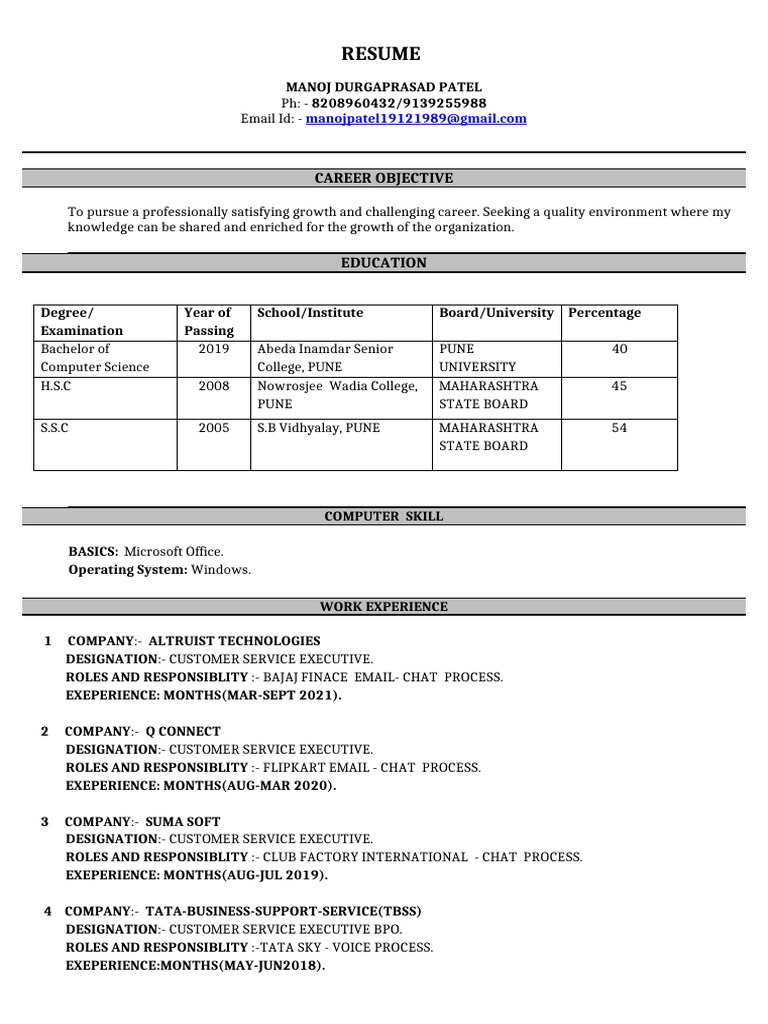 RESUME

MANOJ DURGAPRASAD PATEL
Ph: - 8208960432/9139255988
Email Id: - manojpatel19121989@gmail.com

CAREER OBJECTIVE

To pursue a professionally satisfying growth and challenging career. Seeking a quality environment where my knowledge can be shared and enriched for the growth of the organization.

EDUCATION

| Degree/ Examination | Year of Passing | School/Institute | Board/University | Percentage |
|---|---|---|---|---|
| Bachelor of Computer Science | 2019 | Abeda Inamdar Senior College, PUNE | PUNE UNIVERSITY | 40 |
| H.S.C | 2008 | Nowrosjee Wadia College, PUNE | MAHARASHTRA STATE BOARD | 45 |
| S.S.C | 2005 | S.B Vidhyalay, PUNE | MAHARASHTRA STATE BOARD | 54 |

COMPUTER SKILL

BASICS: Microsoft Office.
Operating System: Windows.

WORK EXPERIENCE

1 COMPANY:- ALTRUIST TECHNOLOGIES
DESIGNATION:- CUSTOMER SERVICE EXECUTIVE.
ROLES AND RESPONSIBLITY :- BAJAJ FINACE EMAIL- CHAT PROCESS.
EXEPERIENCE: MONTHS(MAR-SEPT 2021).

2 COMPANY:- Q CONNECT
DESIGNATION:- CUSTOMER SERVICE EXECUTIVE.
ROLES AND RESPONSIBLITY :- FLIPKART EMAIL - CHAT PROCESS.
EXEPERIENCE: MONTHS(AUG-MAR 2020).

3 COMPANY:- SUMA SOFT
DESIGNATION:- CUSTOMER SERVICE EXECUTIVE.
ROLES AND RESPONSIBLITY :- CLUB FACTORY INTERNATIONAL - CHAT PROCESS.
EXEPERIENCE: MONTHS(AUG-JUL 2019).

4 COMPANY:- TATA-BUSINESS-SUPPORT-SERVICE(TBSS)
DESIGNATION:- CUSTOMER SERVICE EXECUTIVE BPO.
ROLES AND RESPONSIBLITY :-TATA SKY - VOICE PROCESS.
EXEPERIENCE:MONTHS(MAY-JUN2018).